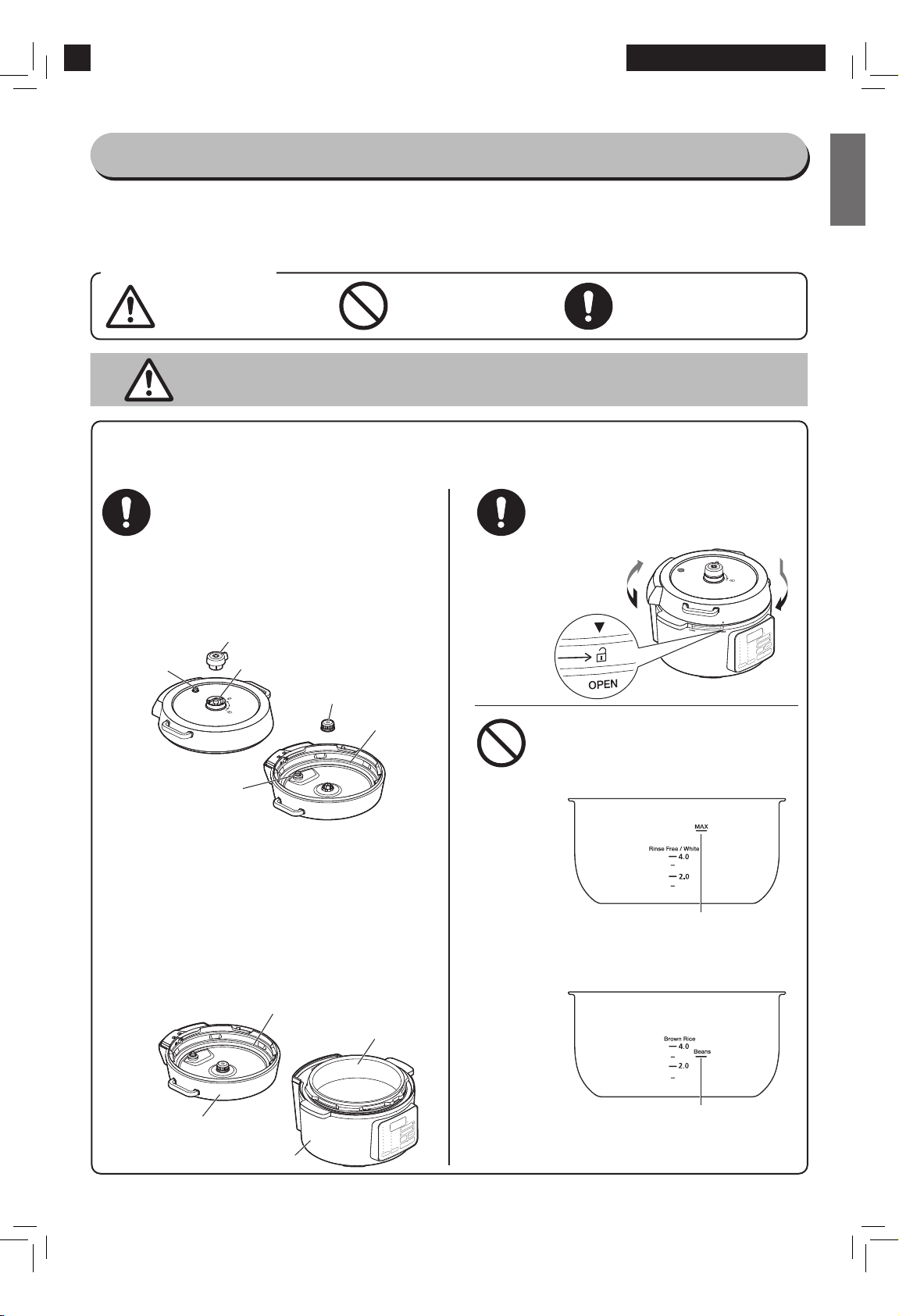 OPEN

MAX
Rinse Free / White
4.0
2.0

Brown Rice
4.0
Beans
2.0